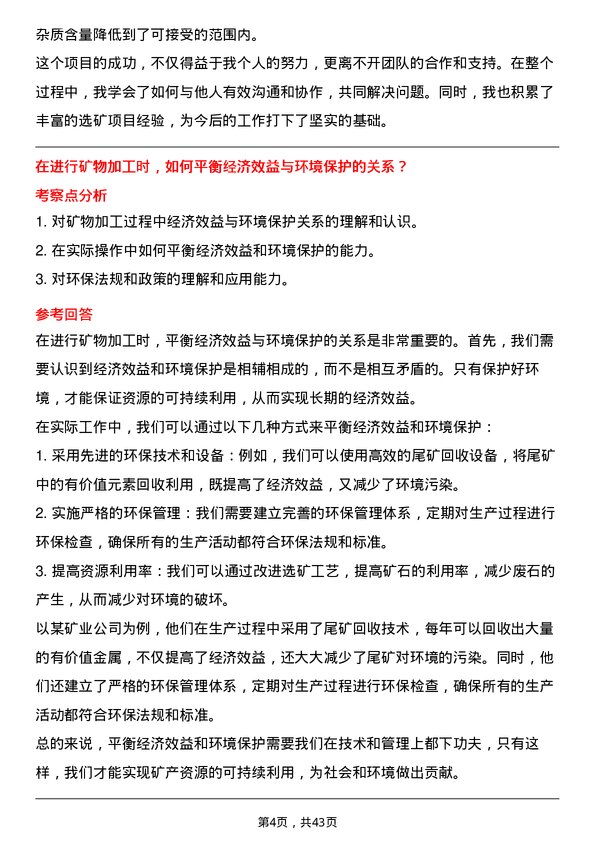 杂质含量降低到了可接受的范围内。

这个项目的成功，不仅得益于我个人的努力，更离不开团队的合作和支持。在整个过程中，我学会了如何与他人有效沟通和协作，共同解决问题。同时，我也积累了丰富的选矿项目经验，为今后的工作打下了坚实的基础。

在进行矿物加工时，如何平衡经济效益与环境保护的关系？

考察点分析

1. 对矿物加工过程中经济效益与环境保护关系的理解和认识。

2. 在实际操作中如何平衡经济效益和环境保护的能力。

3. 对环保法规和政策的理解和应用能力。

参考回答

在进行矿物加工时，平衡经济效益与环境保护的关系是非常重要的。首先，我们需要认识到经济效益和环境保护是相辅相成的，而不是相互矛盾的。只有保护好环境，才能保证资源的可持续利用，从而实现长期的经济效益。

在实际工作中，我们可以通过以下几种方式来平衡经济效益和环境保护：

1. 采用先进的环保技术和设备：例如，我们可以使用高效的尾矿回收设备，将尾矿中的有价值元素回收利用，既提高了经济效益，又减少了环境污染。

2. 实施严格的环保管理：我们需要建立完善的环保管理体系，定期对生产过程进行环保检查，确保所有的生产活动都符合环保法规和标准。

3. 提高资源利用率：我们可以通过改进选矿工艺，提高矿石的利用率，减少废石的产生，从而减少对环境的破坏。

以某矿业公司为例，他们在生产过程中采用了尾矿回收技术，每年可以回收出大量的有价值金属，不仅提高了经济效益，还大大减少了尾矿对环境的污染。同时，他们还建立了严格的环保管理体系，定期对生产过程进行环保检查，确保所有的生产活动都符合环保法规和标准。

总的来说，平衡经济效益和环境保护需要我们在技术和管理上都下功夫，只有这样，我们才能实现矿产资源的可持续利用，为社会和环境做出贡献。

第4页，共43页